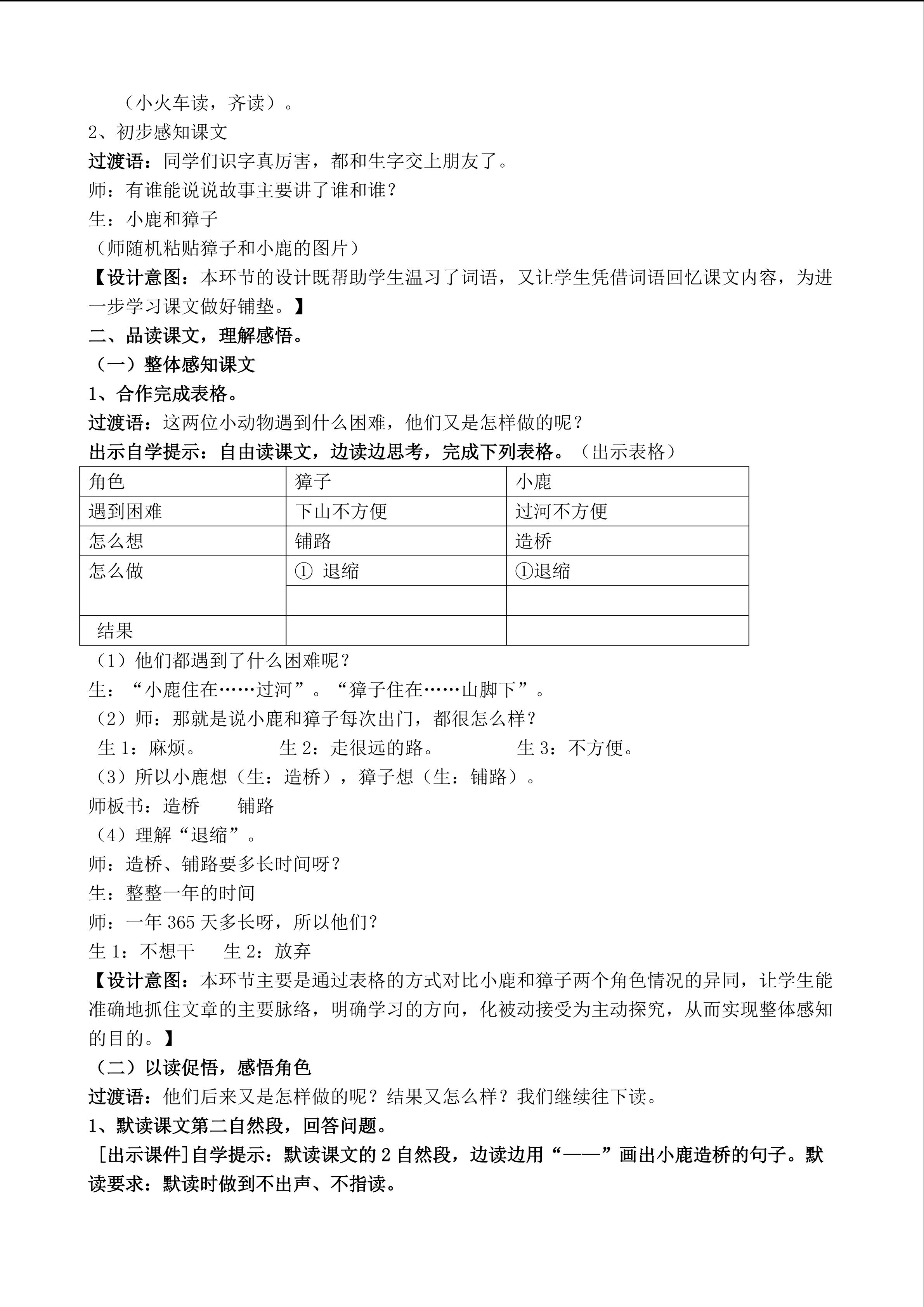 （小火车读，齐读）。
2、初步感知课文
过渡语：同学们识字真厉害，都和生字交上朋友了。
师：有谁能说说故事主要讲了谁和谁？
生：小鹿和獐子
（师随机粘贴獐子和小鹿的图片）
【设计意图：本环节的设计既帮助学生温习了词语，又让学生凭借词语回忆课文内容，为进一步学习课文做好铺垫。】
二、品读课文，理解感悟。
（一）整体感知课文
1、合作完成表格。
过渡语：这两位小动物遇到什么困难，他们又是怎样做的呢？
出示自学提示：自由读课文，边读边思考，完成下列表格。（出示表格）

| 角色 | 獐子 | 小鹿 |
|---|---|---|
| 遇到困难 | 下山不方便 | 过河不方便 |
| 怎么想 | 铺路 | 造桥 |
| 怎么做 | ① 退缩 | ①退缩 |
| | | |
| 结果 | | |

（1）他们都遇到了什么困难呢？
生：“小鹿住在……过河”。“獐子住在……山脚下”。
（2）师：那就是说小鹿和獐子每次出门，都很怎么样？
生 1：麻烦。 生 2：走很远的路。 生 3：不方便。
（3）所以小鹿想（生：造桥），獐子想（生：铺路）。
师板书：造桥 铺路
（4）理解“退缩”。
师：造桥、铺路要多长时间呀？
生：整整一年的时间
师：一年 365 天多长呀，所以他们？
生 1：不想干 生 2：放弃
【设计意图：本环节主要是通过表格的方式对比小鹿和獐子两个角色情况的异同，让学生能准确地抓住文章的主要脉络，明确学习的方向，化被动接受为主动探究，从而实现整体感知的目的。】
（二）以读促悟，感悟角色
过渡语：他们后来又是怎样做的呢？结果又怎么样？我们继续往下读。
1、默读课文第二自然段，回答问题。
[出示课件]自学提示：默读课文的 2 自然段，边读边用“——”画出小鹿造桥的句子。默读要求：默读时做到不出声、不指读。